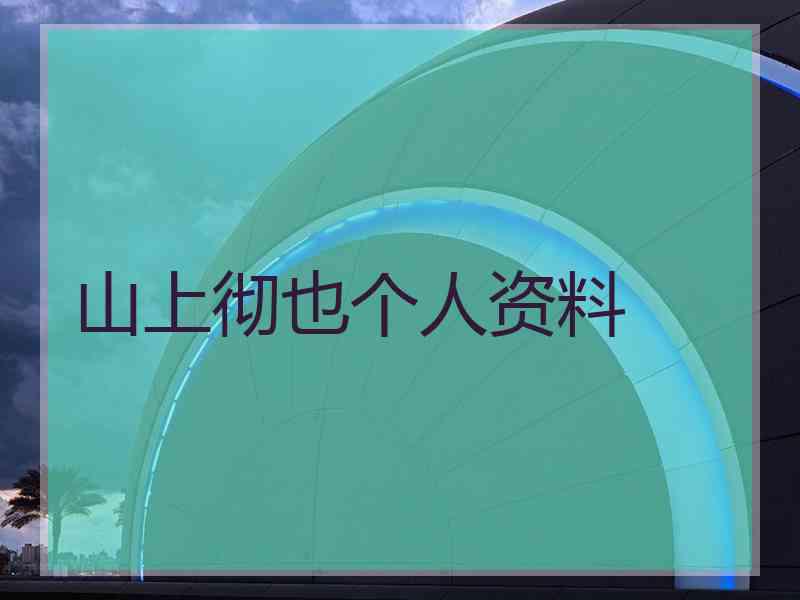 山上彻也个人资料